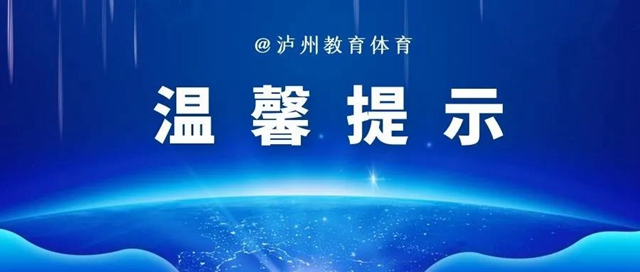 @泸州教育体育

温馨提示